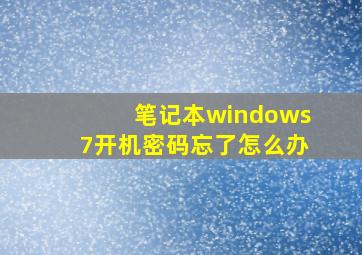 笔记本windows
7开机密码忘了怎么办